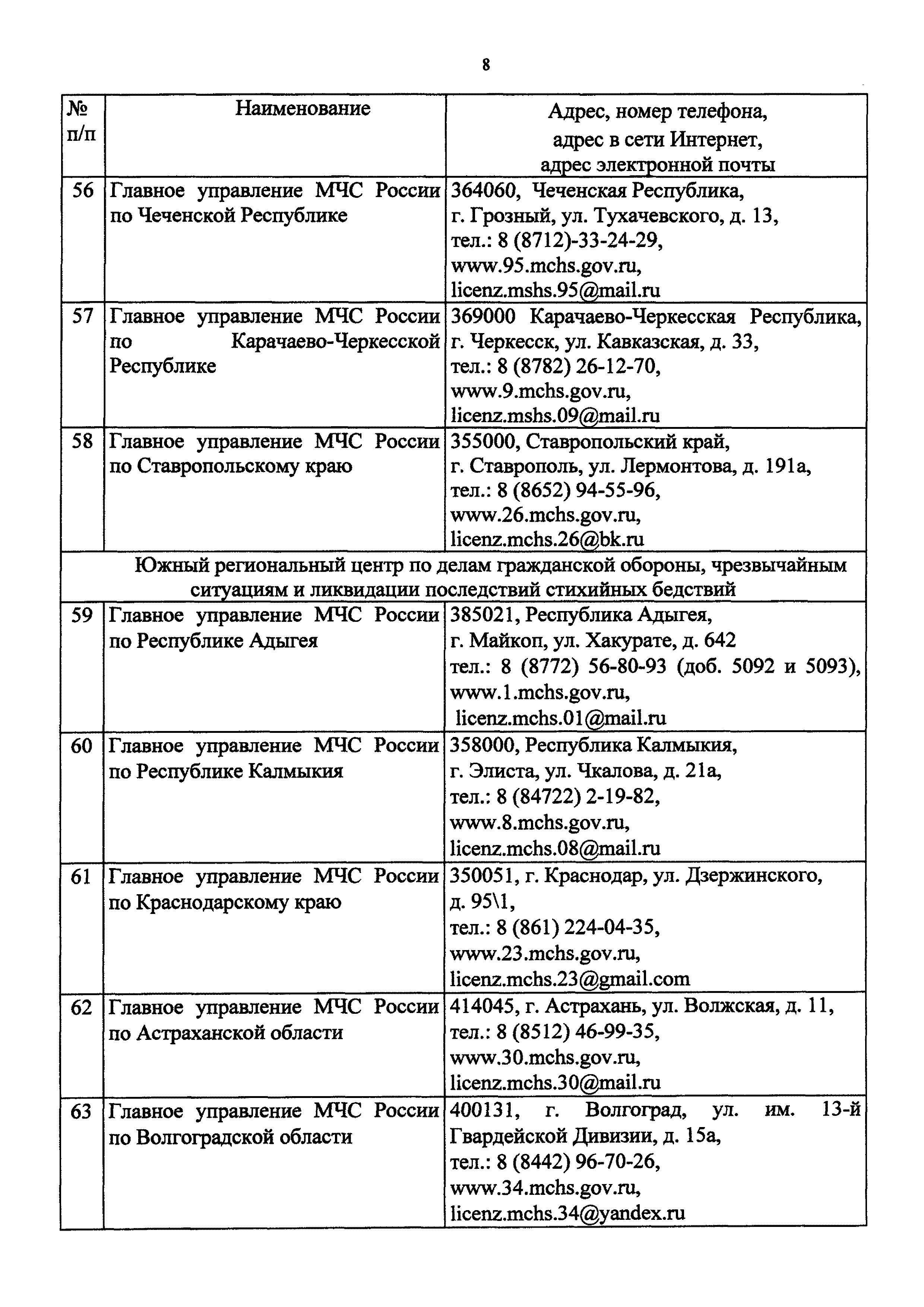 8

| № п/п | Наименование | Адрес, номер телефона, адрес в сети Интернет, адрес электронной почты |
|---|---|---|
| 56 | Главное управление МЧС России по Чеченской Республике | 364060, Чеченская Республика, г. Грозный, ул. Тухачевского, д. 13, тел.: 8 (8712)-33-24-29, www.95.mchs.gov.ru, licenz.mshs.95@mail.ru |
| 57 | Главное управление МЧС России по Карачаево-Черкесской Республике | 369000 Карачаево-Черкесская Республика, г. Черкесск, ул. Кавказская, д. 33, тел.: 8 (8782) 26-12-70, www.9.mchs.gov.ru, licenz.mshs.09@mail.ru |
| 58 | Главное управление МЧС России по Ставропольскому краю | 355000, Ставропольский край, г. Ставрополь, ул. Лермонтова, д. 191а, тел.: 8 (8652) 94-55-96, www.26.mchs.gov.ru, licenz.mchs.26@bk.ru |
| Южный региональный центр по делам гражданской обороны, чрезвычайным ситуациям и ликвидации последствий стихийных бедствий | | |
| 59 | Главное управление МЧС России по Республике Адыгея | 385021, Республика Адыгея, г. Майкоп, ул. Хакурате, д. 642 тел.: 8 (8772) 56-80-93 (доб. 5092 и 5093), www.1.mchs.gov.ru, licenz.mchs.01@mail.ru |
| 60 | Главное управление МЧС России по Республике Калмыкия | 358000, Республика Калмыкия, г. Элиста, ул. Чкалова, д. 21а, тел.: 8 (84722) 2-19-82, www.8.mchs.gov.ru, licenz.mchs.08@mail.ru |
| 61 | Главное управление МЧС России по Краснодарскому краю | 350051, г. Краснодар, ул. Дзержинского, д. 95\1, тел.: 8 (861) 224-04-35, www.23.mchs.gov.ru, licenz.mchs.23@gmail.com |
| 62 | Главное управление МЧС России по Астраханской области | 414045, г. Астрахань, ул. Волжская, д. 11, тел.: 8 (8512) 46-99-35, www.30.mchs.gov.ru, licenz.mchs.30@mail.ru |
| 63 | Главное управление МЧС России по Волгоградской области | 400131, г. Волгоград, ул. им. 13-й Гвардейской Дивизии, д. 15а, тел.: 8 (8442) 96-70-26, www.34.mchs.gov.ru, licenz.mchs.34@yandex.ru |